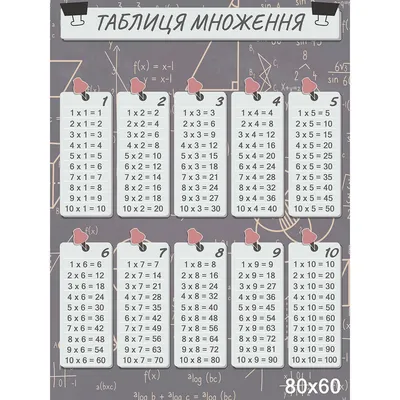 ТАБЛИЦЯ МНОЖЕННЯ

1
1 x 1 = 1
2 x 1 = 2
3 x 1 = 3
4 x 1 = 4
5 x 1 = 5
6 x 1 = 6
7 x 1 = 7
8 x 1 = 8
9 x 1 = 9
10 x 1 = 10

2
1 x 2 = 2
2 x 2 = 4
3 x 2 = 6
4 x 2 = 8
5 x 2 = 10
6 x 2 = 12
7 x 2 = 14
8 x 2 = 16
9 x 2 = 18
10 x 2 = 20

3
1 x 3 = 3
2 x 3 = 6
3 x 3 = 9
4 x 3 = 12
5 x 3 = 15
6 x 3 = 18
7 x 3 = 21
8 x 3 = 24
9 x 3 = 27
10 x 3 = 30

4
1 x 4 = 4
2 x 4 = 8
3 x 4 = 12
4 x 4 = 16
5 x 4 = 20
6 x 4 = 24
7 x 4 = 28
8 x 4 = 32
9 x 4 = 36
10 x 4 = 40

5
1 x 5 = 5
2 x 5 = 10
3 x 5 = 15
4 x 5 = 20
5 x 5 = 25
6 x 5 = 30
7 x 5 = 35
8 x 5 = 40
9 x 5 = 45
10 x 5 = 50

6
1 x 6 = 6
2 x 6 = 12
3 x 6 = 18
4 x 6 = 24
5 x 6 = 30
6 x 6 = 36
7 x 6 = 42
8 x 6 = 48
9 x 6 = 54
10 x 6 = 60

7
1 x 7 = 7
2 x 7 = 14
3 x 7 = 21
4 x 7 = 28
5 x 7 = 35
6 x 7 = 42
7 x 7 = 49
8 x 7 = 56
9 x 7 = 63
10 x 7 = 70

8
1 x 8 = 8
2 x 8 = 16
3 x 8 = 24
4 x 8 = 32
5 x 8 = 40
6 x 8 = 48
7 x 8 = 56
8 x 8 = 64
9 x 8 = 72
10 x 8 = 80

9
1 x 9 = 9
2 x 9 = 18
3 x 9 = 27
4 x 9 = 36
5 x 9 = 45
6 x 9 = 54
7 x 9 = 63
8 x 9 = 72
9 x 9 = 81
10 x 9 = 90

10
1 x 10 = 10
2 x 10 = 20
3 x 10 = 30
4 x 10 = 40
5 x 10 = 50
6 x 10 = 60
7 x 10 = 70
8 x 10 = 80
9 x 10 = 90
10 x 10 = 100

80x60